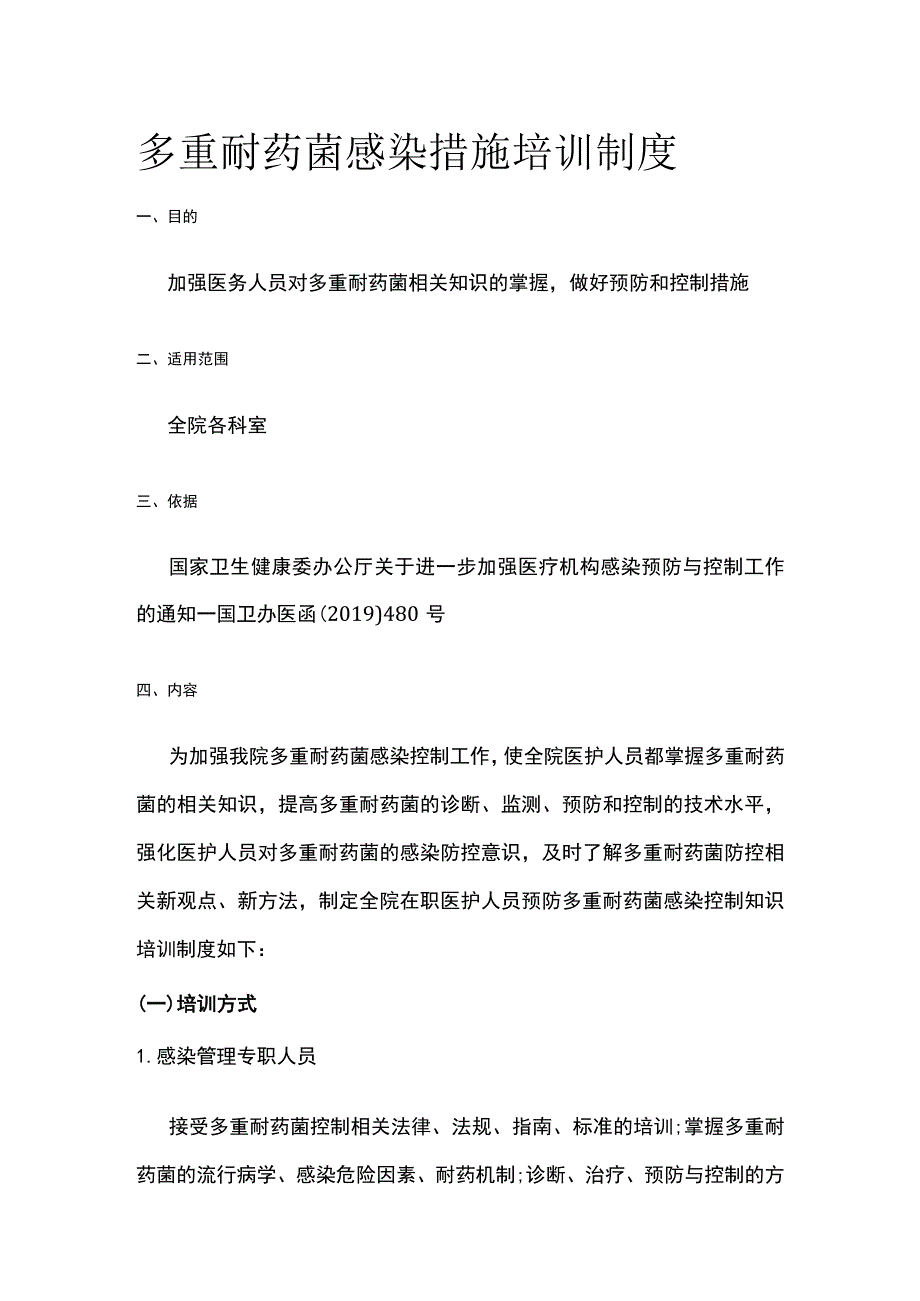 多重耐药菌感染措施培训制度

一、目的

加强医务人员对多重耐药菌相关知识的掌握，做好预防和控制措施

二、适用范围

全院各科室

三、依据

国家卫生健康委办公厅关于进一步加强医疗机构感染预防与控制工作的通知一国卫办医函(2019)480号

四、内容

为加强我院多重耐药菌感染控制工作，使全院医护人员都掌握多重耐药菌的相关知识，提高多重耐药菌的诊断、监测、预防和控制的技术水平，强化医护人员对多重耐药菌的感染防控意识，及时了解多重耐药菌防控相关新观点、新方法，制定全院在职医护人员预防多重耐药菌感染控制知识培训制度如下：

(一)培训方式

1.感染管理专职人员

接受多重耐药菌控制相关法律、法规、指南、标准的培训;掌握多重耐药菌的流行病学、感染危险因素、耐药机制;诊断、治疗、预防与控制的方